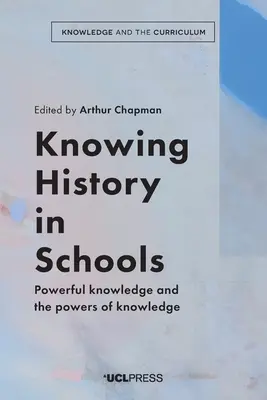 KNOWLEDGE AND THE CURRICULUM

Edited by Arthur Chapman

Knowing History in Schools

Powerful knowledge and the powers of knowledge

UCLPRESS